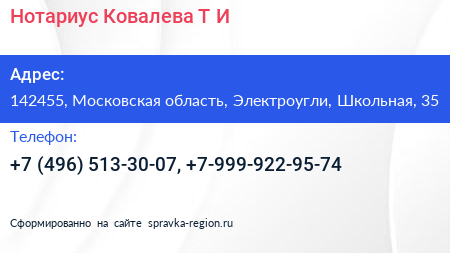 Нотариус Ковалева Т И

Адрес:

142455, Московская область, Электроугли, Школьная, 35

Телефон:

+7 (496) 513-30-07, +7-999-922-95-74

Сформированно на сайте spravka-region.ru